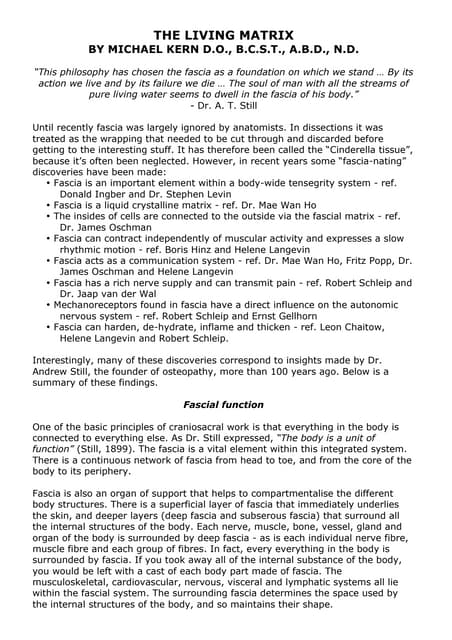 THE LIVING MATRIX
BY MICHAEL KERN D.O., B.C.S.T., A.B.D., N.D.

"This philosophy has chosen the fascia as a foundation on which we stand … By its action we live and by its failure we die … The soul of man with all the streams of pure living water seems to dwell in the fascia of his body."
- Dr. A. T. Still

Until recently fascia was largely ignored by anatomists. In dissections it was treated as the wrapping that needed to be cut through and discarded before getting to the interesting stuff. It has therefore been called the "Cinderella tissue", because it's often been neglected. However, in recent years some "fascia-nating" discoveries have been made:
• Fascia is an important element within a body-wide tensegrity system - ref. Donald Ingber and Dr. Stephen Levin
• Fascia is a liquid crystalline matrix - ref. Dr. Mae Wan Ho
• The insides of cells are connected to the outside via the fascial matrix - ref. Dr. James Oschman
• Fascia can contract independently of muscular activity and expresses a slow rhythmic motion - ref. Boris Hinz and Helene Langevin
• Fascia acts as a communication system - ref. Dr. Mae Wan Ho, Fritz Popp, Dr. James Oschman and Helene Langevin
• Fascia has a rich nerve supply and can transmit pain - ref. Robert Schleip and Dr. Jaap van der Wal
• Mechanoreceptors found in fascia have a direct influence on the autonomic nervous system - ref. Robert Schleip and Ernst Gellhorn
• Fascia can harden, de-hydrate, inflame and thicken - ref. Leon Chaitow, Helene Langevin and Robert Schleip.

Interestingly, many of these discoveries correspond to insights made by Dr. Andrew Still, the founder of osteopathy, more than 100 years ago. Below is a summary of these findings.

Fascial function

One of the basic principles of craniosacral work is that everything in the body is connected to everything else. As Dr. Still expressed, "The body is a unit of function" (Still, 1899). The fascia is a vital element within this integrated system. There is a continuous network of fascia from head to toe, and from the core of the body to its periphery.

Fascia is also an organ of support that helps to compartmentalise the different body structures. There is a superficial layer of fascia that immediately underlies the skin, and deeper layers (deep fascia and subserous fascia) that surround all the internal structures of the body. Each nerve, muscle, bone, vessel, gland and organ of the body is surrounded by deep fascia - as is each individual nerve fibre, muscle fibre and each group of fibres. In fact, every everything in the body is surrounded by fascia. If you took away all of the internal substance of the body, you would be left with a cast of each body part made of fascia. The musculoskeletal, cardiovascular, nervous, visceral and lymphatic systems all lie within the fascial system. The surrounding fascia determines the space used by the internal structures of the body, and so maintains their shape.